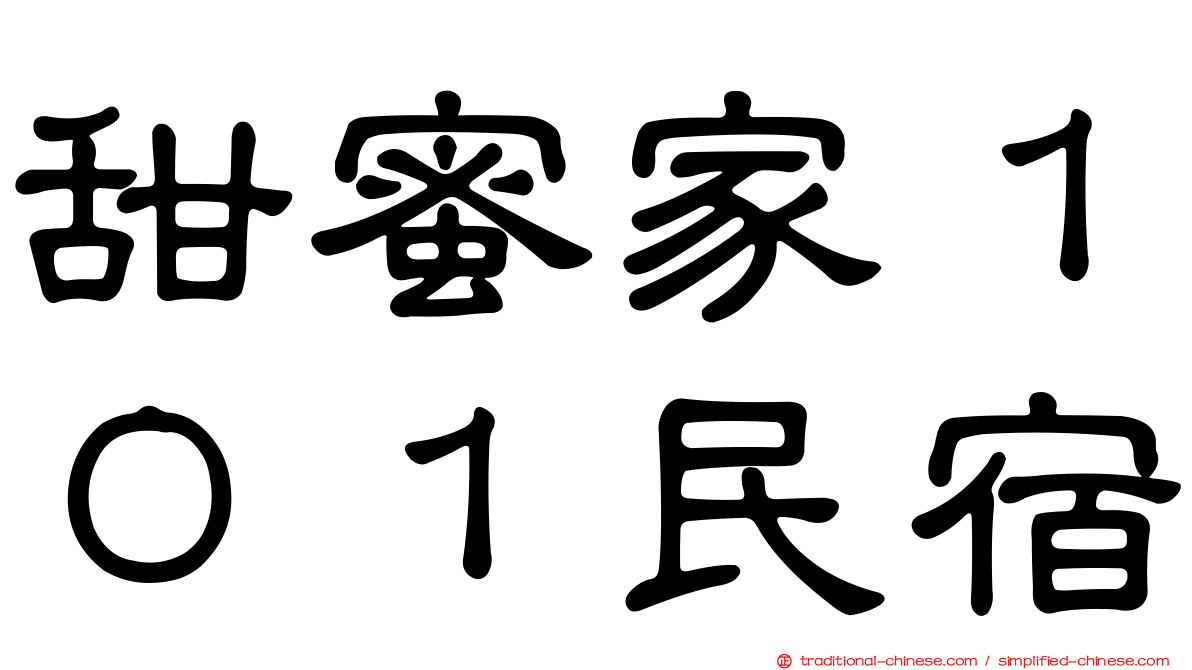 甜蜜家１０１民宿

traditional-chinese.com / simplified-chinese.com